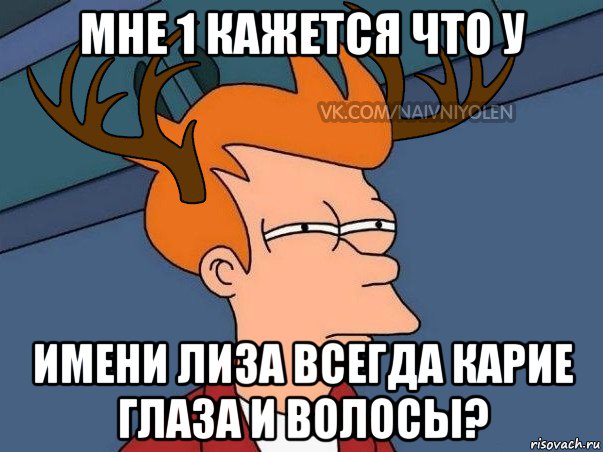 МНЕ 1 КАЖЕТСЯ ЧТО У

VK.COM/NAIVNIYOLEN

ИМЕНИ ЛИЗА ВСЕГДА КАРИЕ ГЛАЗА И ВОЛОСЫ?

risovach.ru